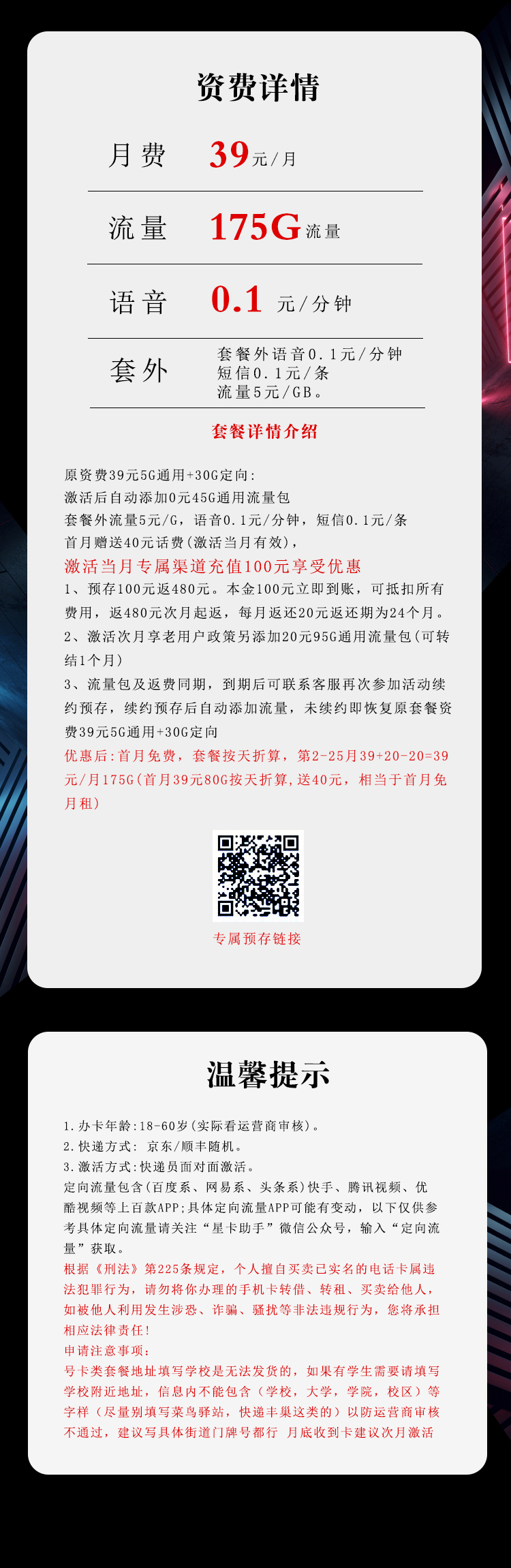 资费详情

月费 39元/月

流量 175G流量

语音 0.1 元/分钟

套外 套餐外语音0.1元/分钟
短信0.1元/条
流量5元/GB。

套餐详情介绍

原资费39元5G通用+30G定向:
激活后自动添加0元45G通用流量包
套餐外流量5元/G，语音0.1元/分钟，短信0.1元/条
首月赠送40元话费(激活当月有效)，
激活当月专属渠道充值100元享受优惠
1、预存100元返480元。本金100元立即到账，可抵扣所有费用，返480元次月起返，每月返还20元返还期为24个月。
2、激活次月享老用户政策另添加20元95G通用流量包(可转结1个月)
3、流量包及返费同期，到期后可联系客服再次参加活动续约预存，续约预存后自动添加流量，未续约即恢复原套餐资费39元5G通用+30G定向
优惠后:首月免费，套餐按天折算，第2-25月39+20-20=39元/月175G(首月39元80G按天折算,送40元，相当于首月免月租)

专属预存链接

温馨提示

1.办卡年龄:18-60岁(实际看运营商审核)。
2.快递方式: 京东/顺丰随机。
3.激活方式:快递员面对面激活。
定向流量包含(百度系、网易系、头条系)快手、腾讯视频、优酷视频等上百款APP;具体定向流量APP可能有变动，以下仅供参考具体定向流量请关注“星卡助手”微信公众号，输入“定向流量”获取。
根据《刑法》第225条规定，个人擅自买卖已实名的电话卡属违法犯罪行为，请勿将你办理的手机卡转借、转租、买卖给他人，如被他人利用发生涉恐、诈骗、骚扰等非法违规行为，您将承担相应法律责任!
申请注意事项:
号卡类套餐地址填写学校是无法发货的，如果有学生需要请填写学校附近地址，信息内不能包含（学校，大学，学院，校区）等字样（尽量别填写菜鸟驿站，快递丰巢这类的）以防运营商审核不通过，建议写具体街道门牌号都行 月底收到卡建议次月激活